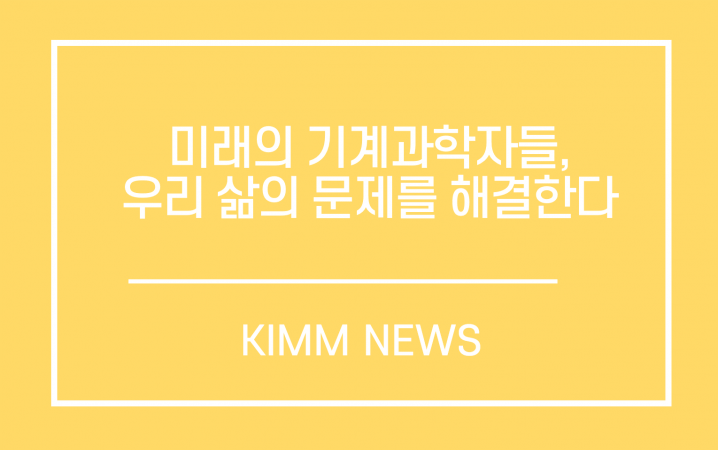 미래의 기계과학자들,
우리 삶의 문제를 해결한다

KIMM NEWS